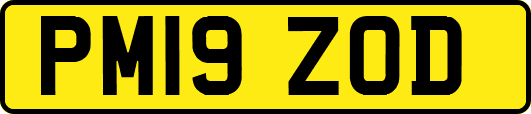 PM19 ZOD